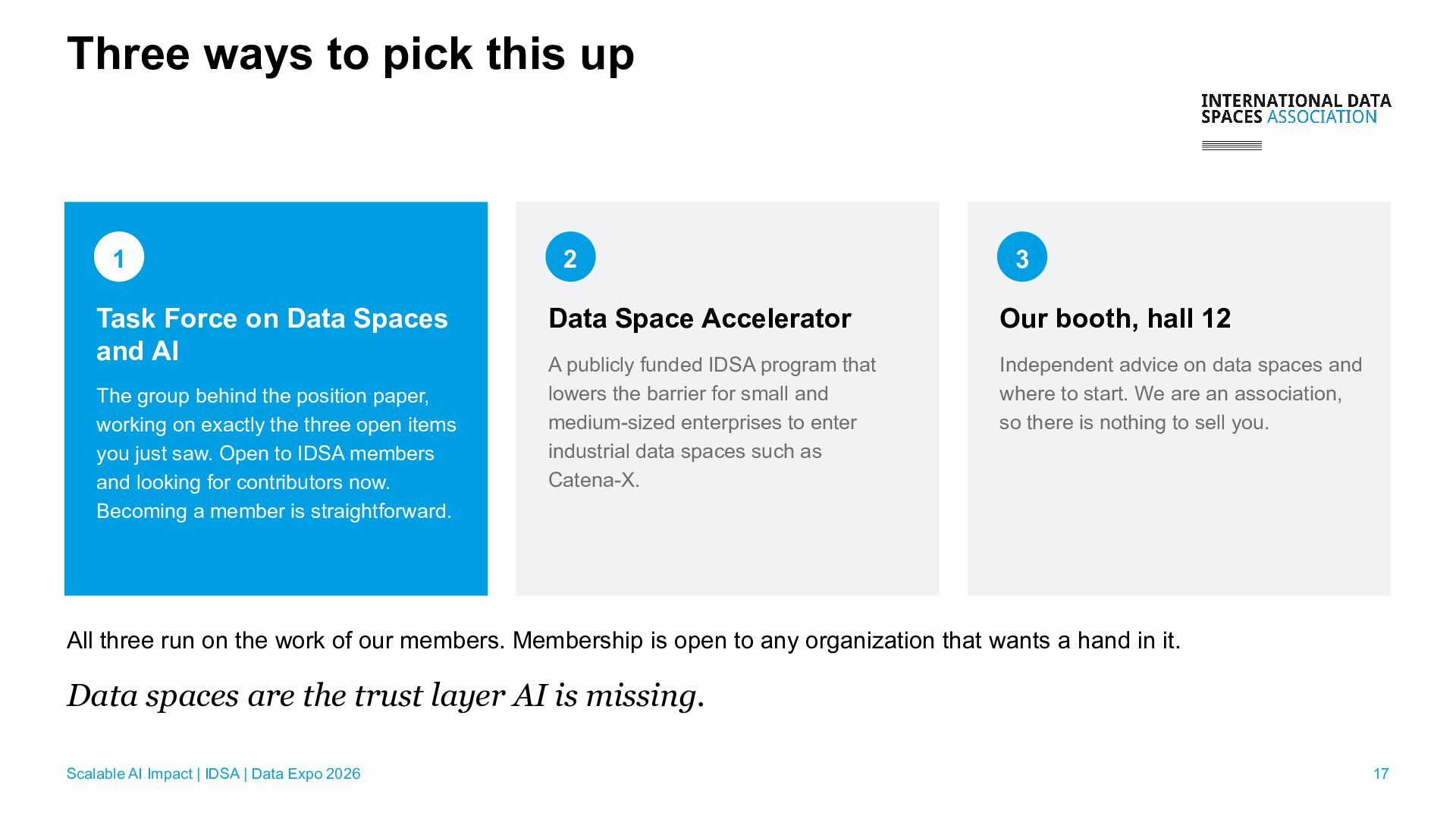 Three ways to pick this up

INTERNATIONAL DATA
SPACES ASSOCIATION

1

Task Force on Data Spaces and AI

The group behind the position paper, working on exactly the three open items you just saw. Open to IDSA members and looking for contributors now. Becoming a member is straightforward.

2

Data Space Accelerator

A publicly funded IDSA program that lowers the barrier for small and medium-sized enterprises to enter industrial data spaces such as Catena-X.

3

Our booth, hall 12

Independent advice on data spaces and where to start. We are an association, so there is nothing to sell you.

All three run on the work of our members. Membership is open to any organization that wants a hand in it.

Data spaces are the trust layer AI is missing.

Scalable AI Impact | IDSA | Data Expo 2026

17